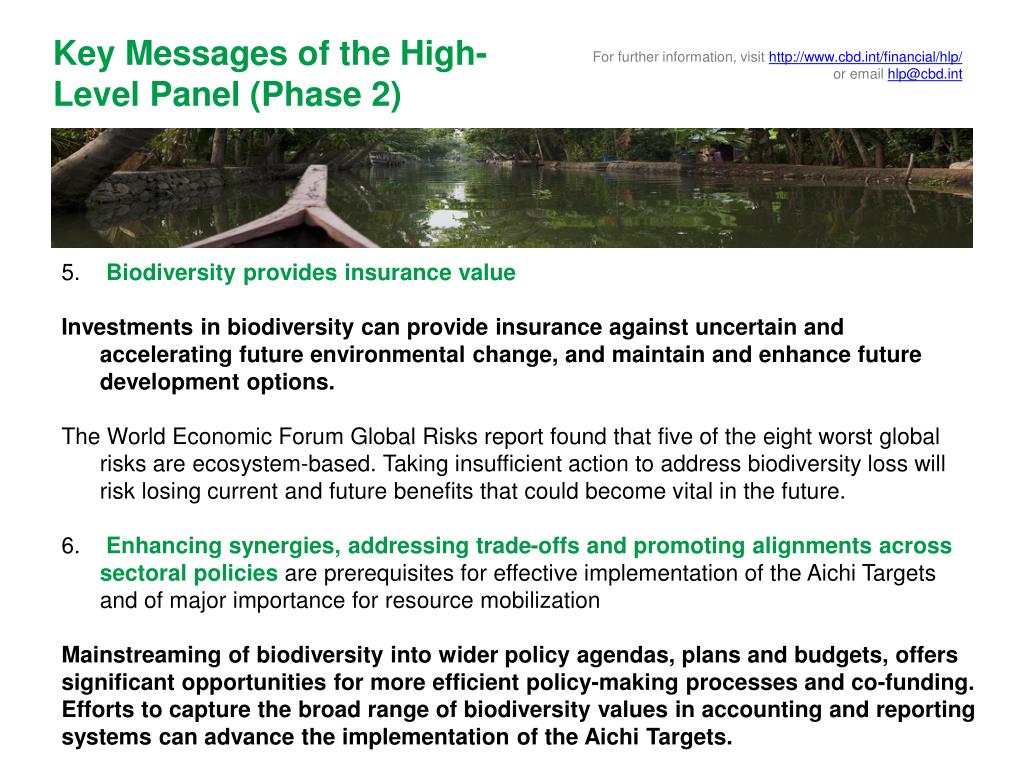 Key Messages of the High-Level Panel (Phase 2)

For further information, visit http://www.cbd.int/financial/hlp/ or email hlp@cbd.int

5. Biodiversity provides insurance value

Investments in biodiversity can provide insurance against uncertain and accelerating future environmental change, and maintain and enhance future development options.

The World Economic Forum Global Risks report found that five of the eight worst global risks are ecosystem-based. Taking insufficient action to address biodiversity loss will risk losing current and future benefits that could become vital in the future.

6. Enhancing synergies, addressing trade-offs and promoting alignments across sectoral policies are prerequisites for effective implementation of the Aichi Targets and of major importance for resource mobilization

Mainstreaming of biodiversity into wider policy agendas, plans and budgets, offers significant opportunities for more efficient policy-making processes and co-funding. Efforts to capture the broad range of biodiversity values in accounting and reporting systems can advance the implementation of the Aichi Targets.